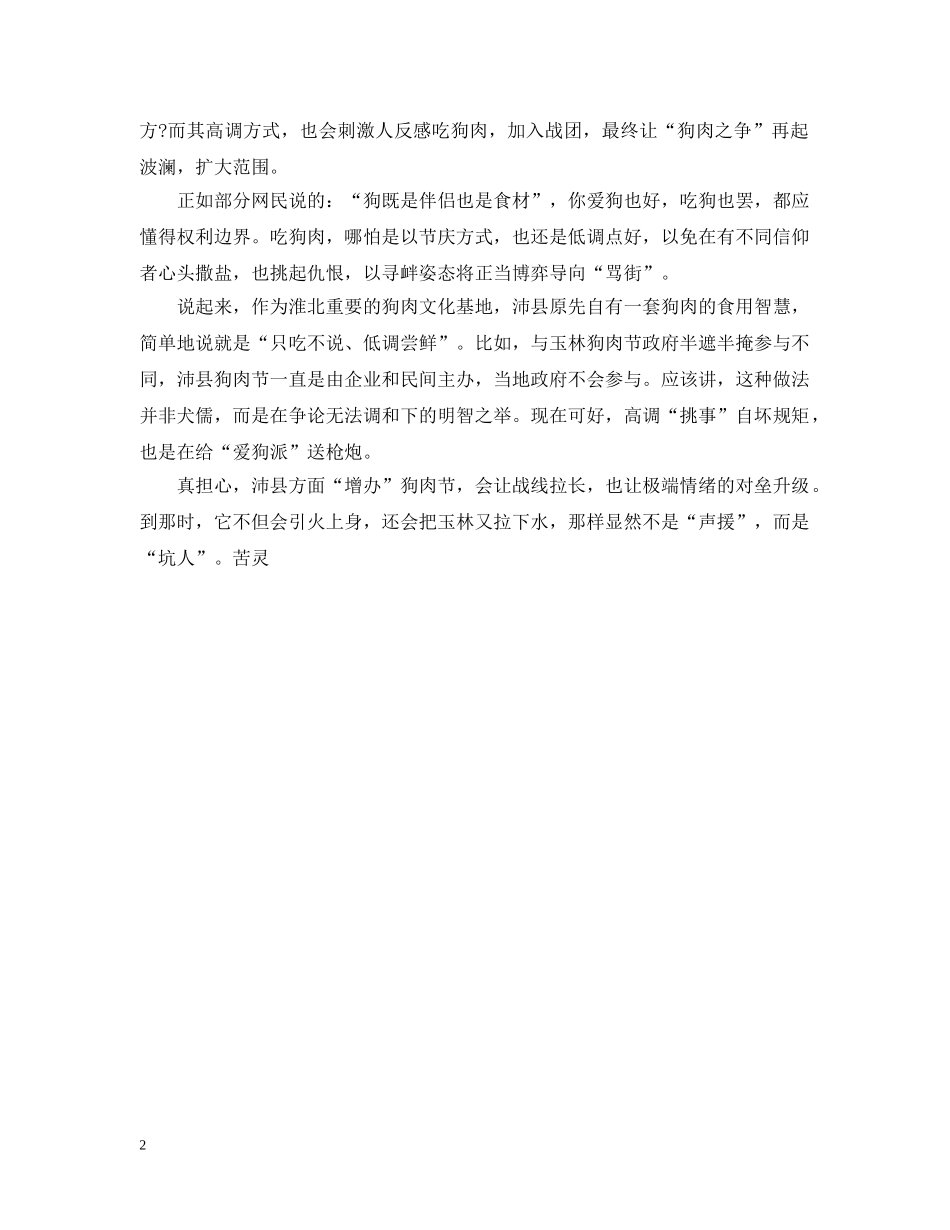 方?而其高调方式，也会刺激人反感吃狗肉，加入战团，最终让“狗肉之争”再起波澜，扩大范围。

正如部分网民说的：“狗既是伴侣也是食材”，你爱狗也好，吃狗也罢，都应懂得权利边界。吃狗肉，哪怕是以节庆方式，也还是低调点好，以免在有不同信仰者心头撒盐，也挑起仇恨，以寻衅姿态将正当博弈导向“骂街”。

说起来，作为淮北重要的狗肉文化基地，沛县原先自有一套狗肉的食用智慧，简单地说就是“只吃不说、低调尝鲜”。比如，与玉林狗肉节政府半遮半掩参与不同，沛县狗肉节一直是由企业和民间主办，当地政府不会参与。应该讲，这种做法并非犬儒，而是在争论无法调和下的明智之举。现在可好，高调“挑事”自坏规矩，也是在给“爱狗派”送枪炮。

真担心，沛县方面“增办”狗肉节，会让战线拉长，也让极端情绪的对垒升级。到那时，它不但会引火上身，还会把玉林又拉下水，那样显然不是“声援”，而是“坑人”。苦灵

2